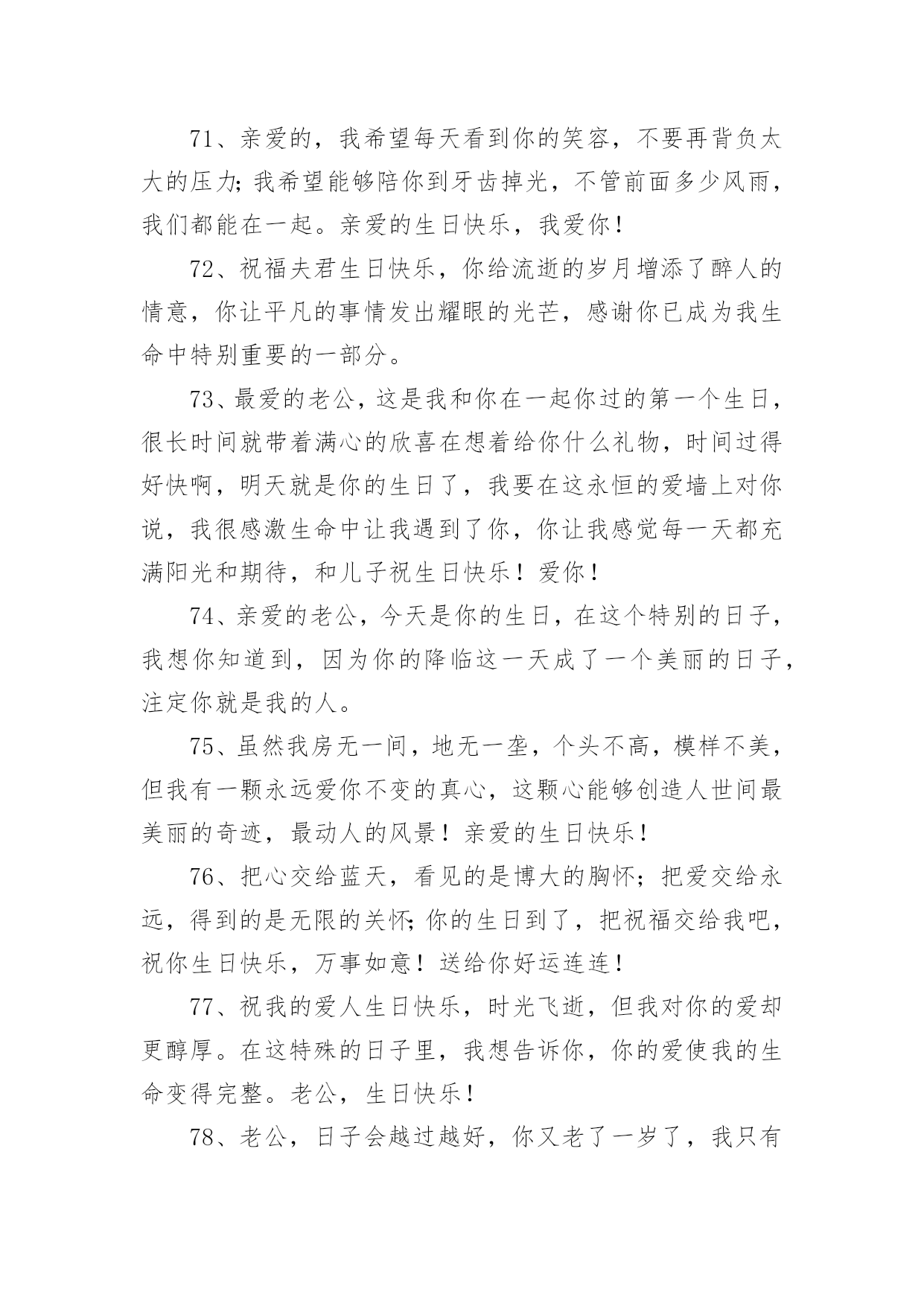 71、亲爱的，我希望每天看到你的笑容，不要再背负太大的压力;我希望能够陪你到牙齿掉光，不管前面多少风雨，我们都能在一起。亲爱的生日快乐，我爱你！

72、祝福夫君生日快乐，你给流逝的岁月增添了醉人的情意，你让平凡的事情发出耀眼的光芒，感谢你已成为我生命中特别重要的一部分。

73、最爱的老公，这是我和你在一起你过的第一个生日，很长时间就带着满心的欣喜在想着给你什么礼物，时间过得好快啊，明天就是你的生日了，我要在这永恒的爱墙上对你说，我很感激生命中让我遇到了你，你让我感觉每一天都充满阳光和期待，和儿子祝生日快乐！爱你！

74、亲爱的老公，今天是你的生日，在这个特别的日子，我想你知道到，因为你的降临这一天成了一个美丽的日子，注定你就是我的人。

75、虽然我房无一间，地无一垄，个头不高，模样不美，但我有一颗永远爱你不变的真心，这颗心能够创造人世间最美丽的奇迹，最动人的风景！亲爱的生日快乐！

76、把心交给蓝天，看见的是博大的胸怀；把爱交给永远，得到的是无限的关怀;你的生日到了，把祝福交给我吧，祝你生日快乐，万事如意！送给你好运连连！

77、祝我的爱人生日快乐，时光飞逝，但我对你的爱却更醇厚。在这特殊的日子里，我想告诉你，你的爱使我的生命变得完整。老公，生日快乐！

78、老公，日子会越过越好，你又老了一岁了，我只有